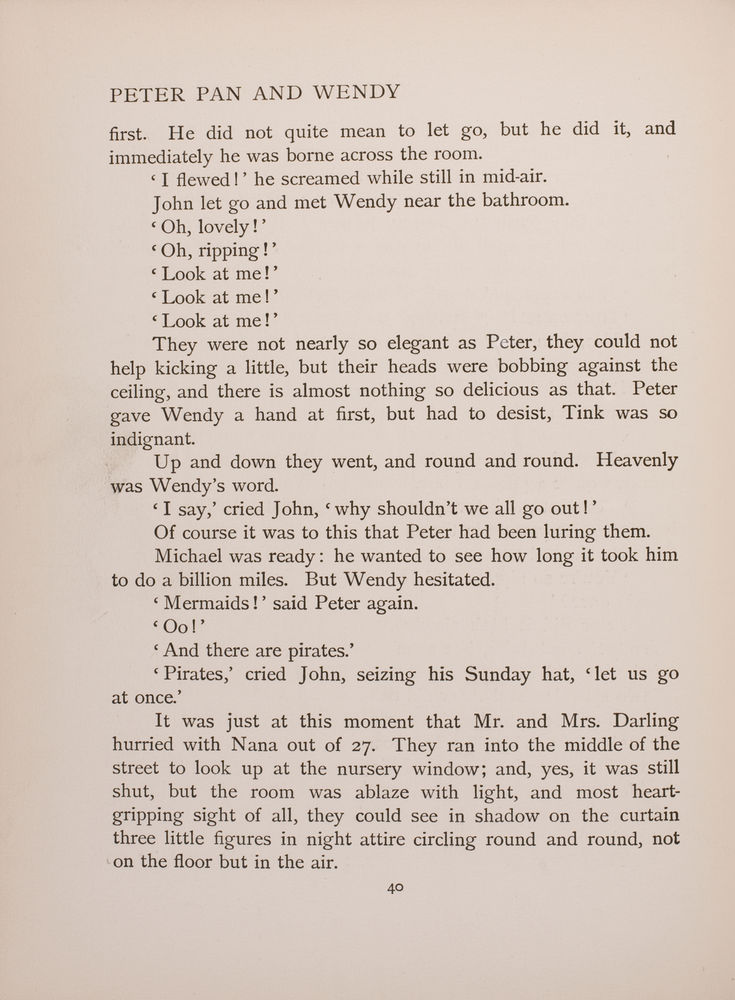 PETER PAN AND WENDY

first. He did not quite mean to let go, but he did it, and immediately he was borne across the room.

'I flewed!' he screamed while still in mid-air.

John let go and met Wendy near the bathroom.

'Oh, lovely!'

'Oh, ripping!'

'Look at me!'

'Look at me!'

'Look at me!'

They were not nearly so elegant as Peter, they could not help kicking a little, but their heads were bobbing against the ceiling, and there is almost nothing so delicious as that. Peter gave Wendy a hand at first, but had to desist, Tink was so indignant.

Up and down they went, and round and round. Heavenly was Wendy's word.

'I say,' cried John, 'why shouldn't we all go out!'

Of course it was to this that Peter had been luring them.

Michael was ready: he wanted to see how long it took him to do a billion miles. But Wendy hesitated.

'Mermaids!' said Peter again.

'Oo!'

'And there are pirates.'

'Pirates,' cried John, seizing his Sunday hat, 'let us go at once.'

It was just at this moment that Mr. and Mrs. Darling hurried with Nana out of 27. They ran into the middle of the street to look up at the nursery window; and, yes, it was still shut, but the room was ablaze with light, and most heart-gripping sight of all, they could see in shadow on the curtain three little figures in night attire circling round and round, not on the floor but in the air.

40